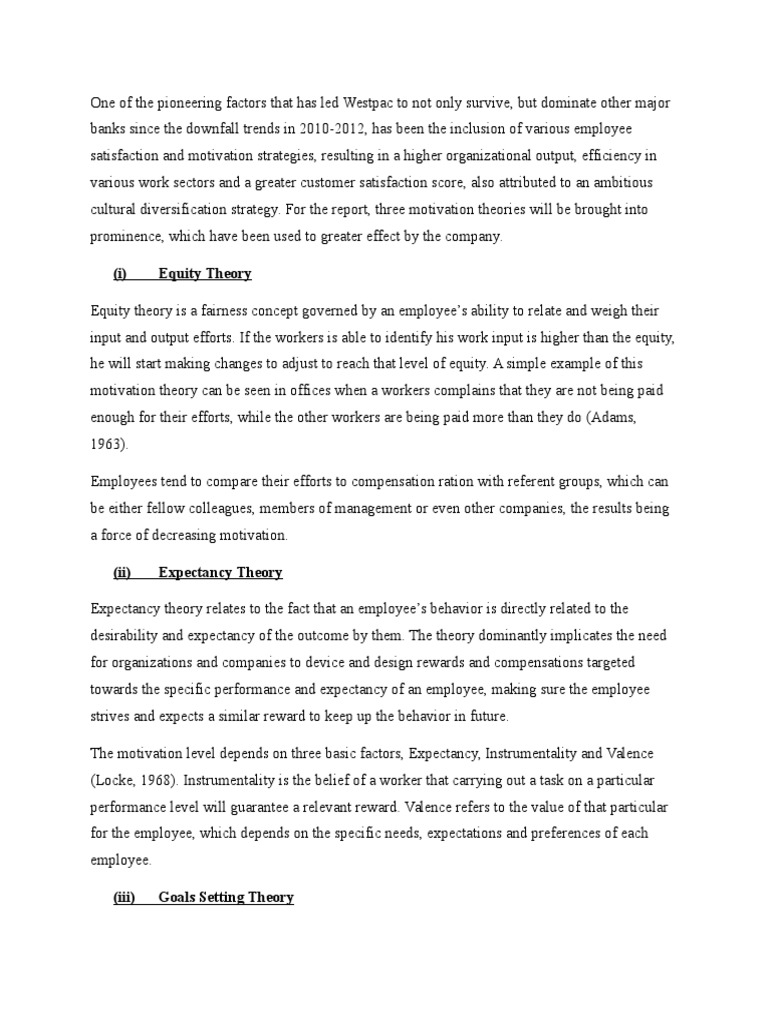 One of the pioneering factors that has led Westpac to not only survive, but dominate other major banks since the downfall trends in 2010-2012, has been the inclusion of various employee satisfaction and motivation strategies, resulting in a higher organizational output, efficiency in various work sectors and a greater customer satisfaction score, also attributed to an ambitious cultural diversification strategy. For the report, three motivation theories will be brought into prominence, which have been used to greater effect by the company.

(i) Equity Theory

Equity theory is a fairness concept governed by an employee's ability to relate and weigh their input and output efforts. If the workers is able to identify his work input is higher than the equity, he will start making changes to adjust to reach that level of equity. A simple example of this motivation theory can be seen in offices when a workers complains that they are not being paid enough for their efforts, while the other workers are being paid more than they do (Adams, 1963).

Employees tend to compare their efforts to compensation ration with referent groups, which can be either fellow colleagues, members of management or even other companies, the results being a force of decreasing motivation.

(ii) Expectancy Theory

Expectancy theory relates to the fact that an employee's behavior is directly related to the desirability and expectancy of the outcome by them. The theory dominantly implicates the need for organizations and companies to device and design rewards and compensations targeted towards the specific performance and expectancy of an employee, making sure the employee strives and expects a similar reward to keep up the behavior in future.

The motivation level depends on three basic factors, Expectancy, Instrumentality and Valence (Locke, 1968). Instrumentality is the belief of a worker that carrying out a task on a particular performance level will guarantee a relevant reward. Valence refers to the value of that particular for the employee, which depends on the specific needs, expectations and preferences of each employee.

(iii) Goals Setting Theory